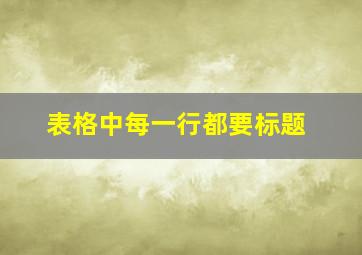 表格中每一行都要标题